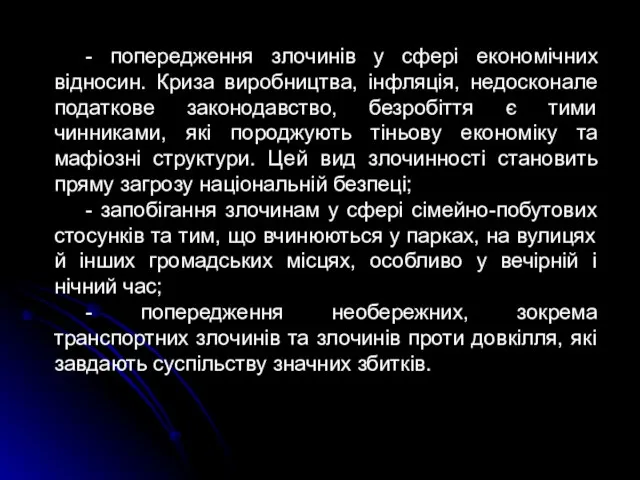 - попередження злочинів у сфері економічних відносин. Криза виробництва, інфляція, недосконале податкове законодавство, безробіття є тими чинниками, які породжують тіньову економіку та мафіозні структури. Цей вид злочинності становить пряму загрозу національній безпеці;

- запобігання злочинам у сфері сімейно-побутових стосунків та тим, що вчинюються у парках, на вулицях й інших громадських місцях, особливо у вечірній і нічний час;

- попередження необережних, зокрема транспортних злочинів та злочинів проти довкілля, які завдають суспільству значних збитків.